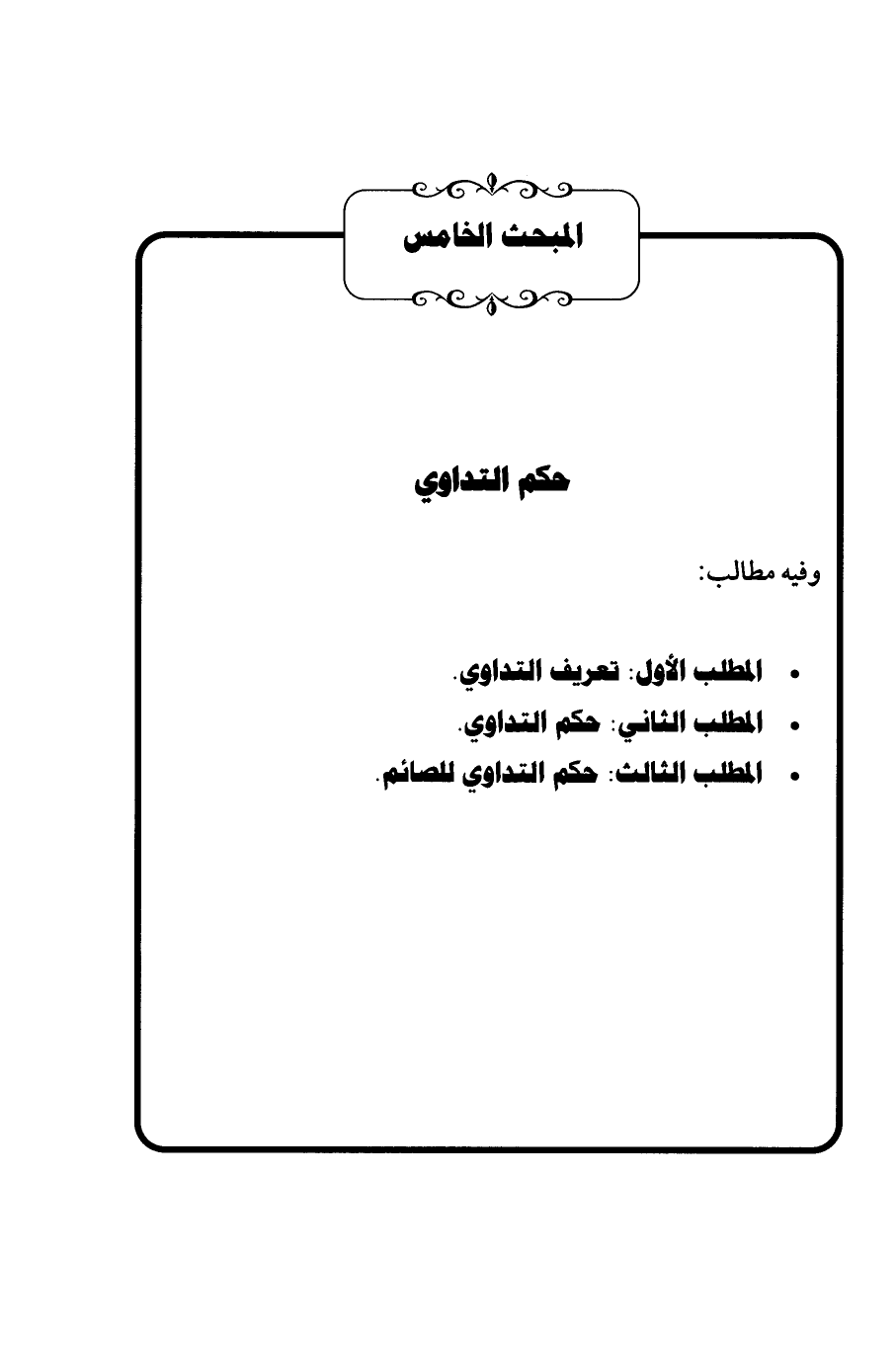 المبحث الخامس

حكم التداوي

وفيه مطالب:

• المطلب الأول: تعريف التداوي.
• المطلب الثاني: حكم التداوي.
• المطلب الثالث: حكم التداوي للصائم.